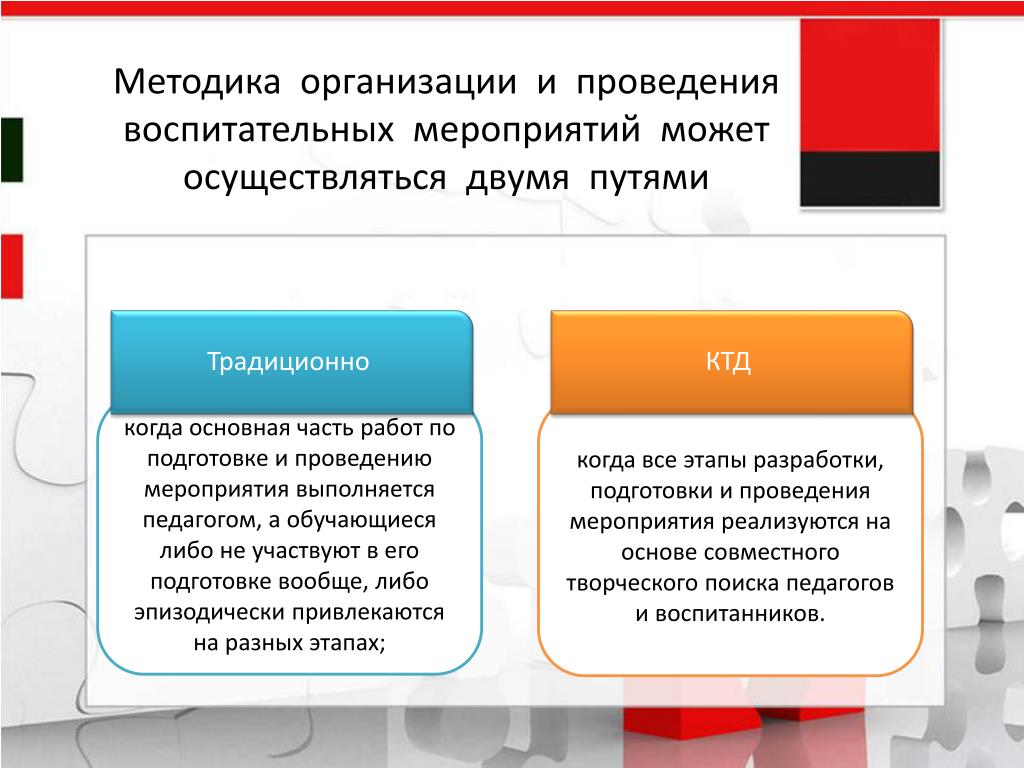 Методика организации и проведения воспитательных мероприятий может осуществляться двумя путями

Традиционно

когда основная часть работ по подготовке и проведению мероприятия выполняется педагогом, а обучающиеся либо не участвуют в его подготовке вообще, либо эпизодически привлекаются на разных этапах;

КТД

когда все этапы разработки, подготовки и проведения мероприятия реализуются на основе совместного творческого поиска педагогов и воспитанников.